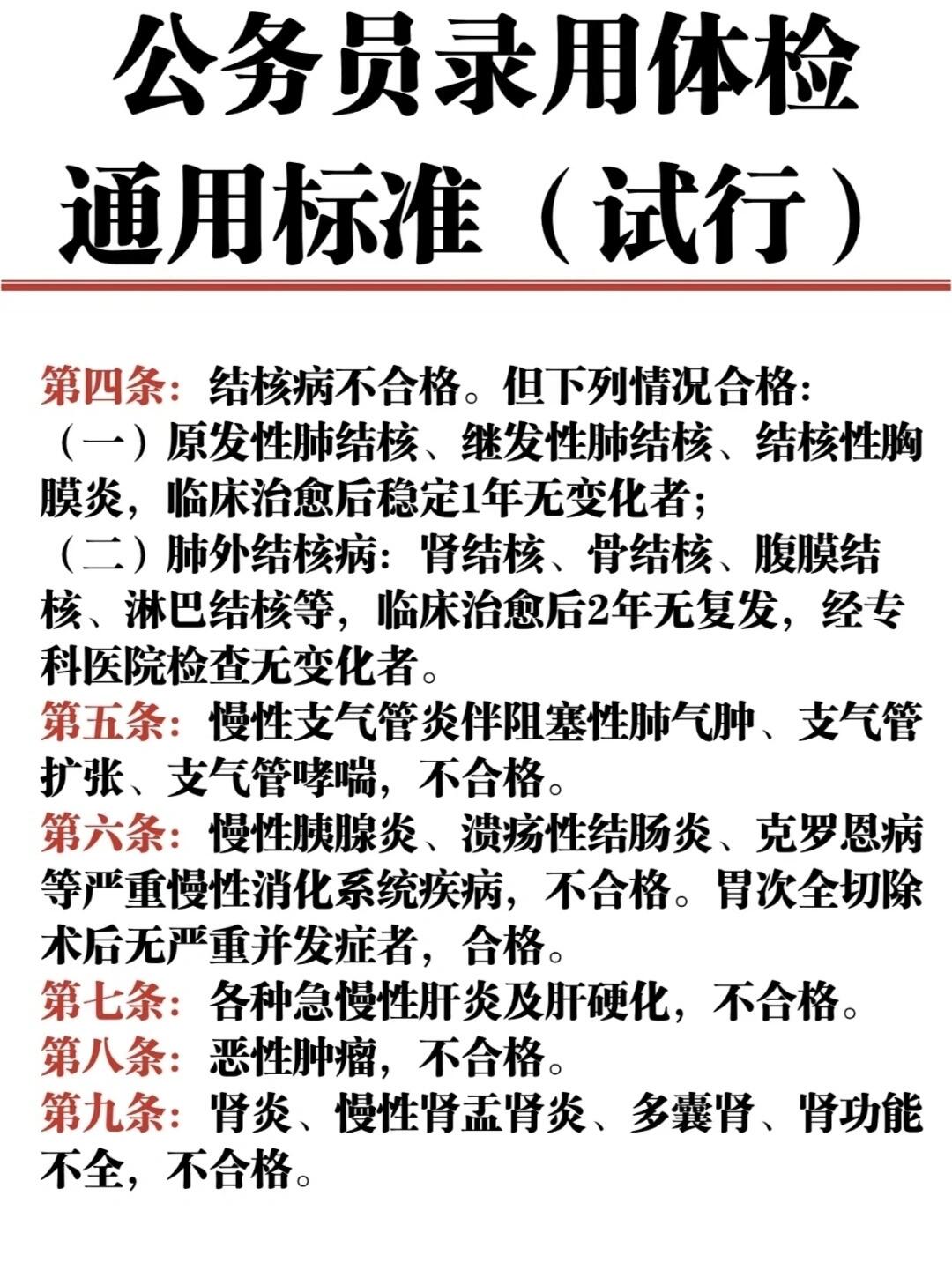 公务员录用体检通用标准（试行）

第四条：结核病不合格。但下列情况合格：
（一）原发性肺结核、继发性肺结核、结核性胸膜炎，临床治愈后稳定1年无变化者；
（二）肺外结核病：肾结核、骨结核、腹膜结核、淋巴结核等，临床治愈后2年无复发，经专科医院检查无变化者。
第五条：慢性支气管炎伴阻塞性肺气肿、支气管扩张、支气管哮喘，不合格。
第六条：慢性胰腺炎、溃疡性结肠炎、克罗恩病等严重慢性消化系统疾病，不合格。胃次全切除术后无严重并发症者，合格。
第七条：各种急慢性肝炎及肝硬化，不合格。
第八条：恶性肿瘤，不合格。
第九条：肾炎、慢性肾盂肾炎、多囊肾、肾功能不全，不合格。